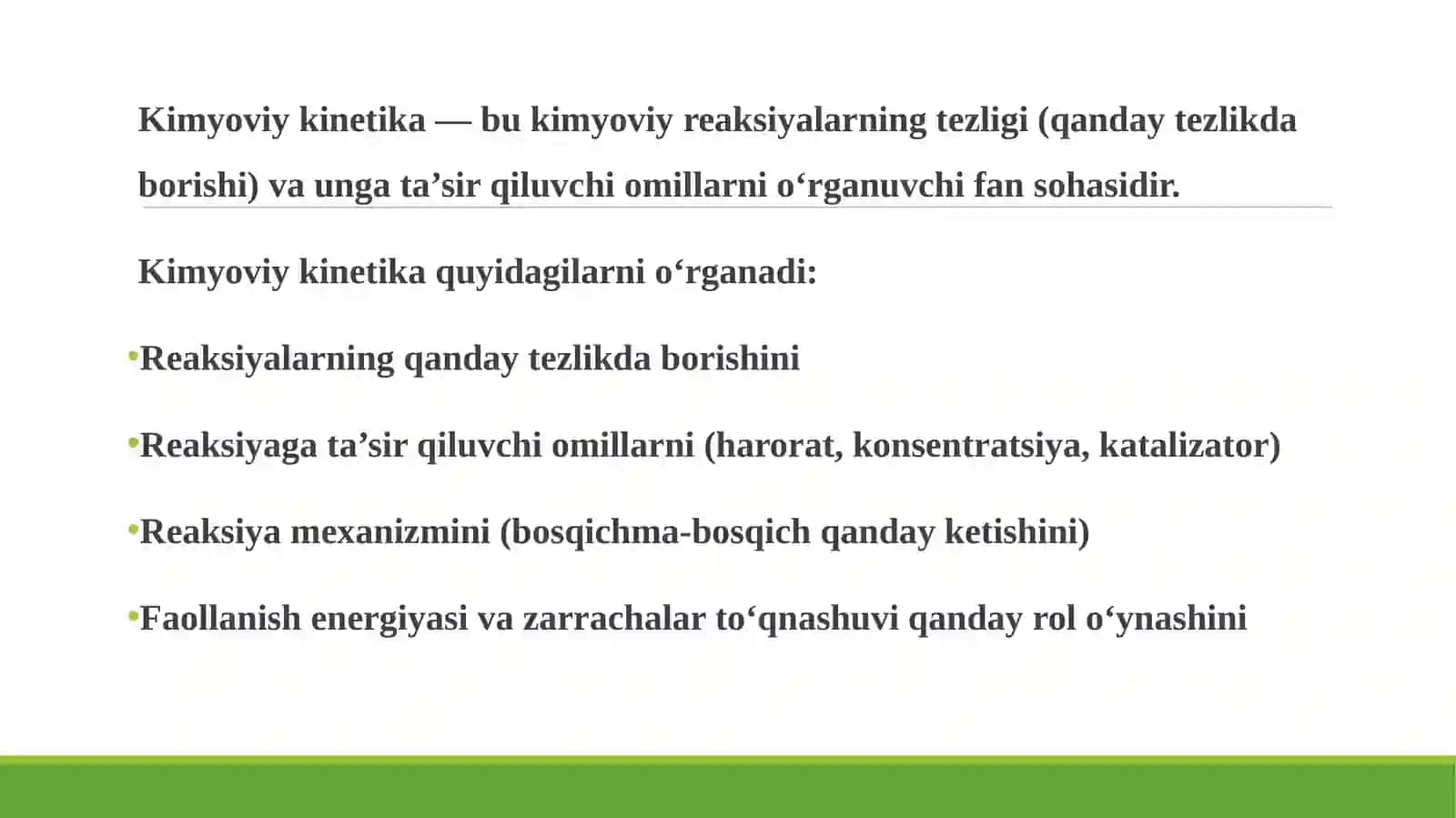 Kimyoviy kinetika — bu kimyoviy reaksiyalarning tezligi (qanday tezlikda borishi) va unga ta’sir qiluvchi omillarni o‘rganuvchi fan sohasidir.

Kimyoviy kinetika quyidagilarni o‘rganadi:

•Reaksiyalarning qanday tezlikda borishini

•Reaksiyaga ta’sir qiluvchi omillarni (harorat, konsentratsiya, katalizator)

•Reaksiya mexanizmini (bosqichma-bosqich qanday ketishini)

•Faollanish energiyasi va zarrachalar to‘qnashuvi qanday rol o‘ynashini